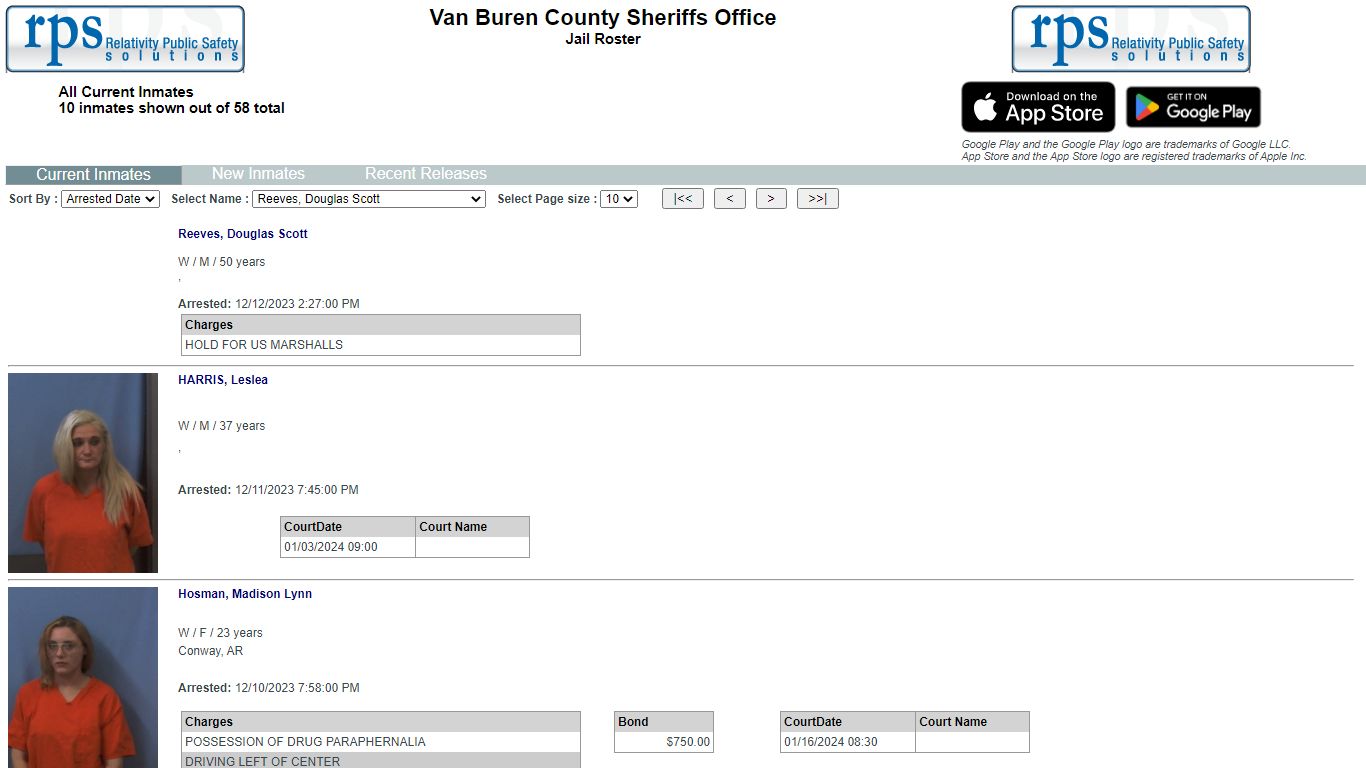 rps Relativity Public Safety solutions

Van Buren County Sheriffs Office
Jail Roster

rps Relativity Public Safety solutions

All Current Inmates
10 inmates shown out of 58 total

Download on the App Store

GET IT ON Google Play

Google Play and the Google Play logo are trademarks of Google LLC.
App Store and the App Store logo are registered trademarks of Apple Inc.

Current Inmates New Inmates Recent Releases

Sort By : Arrested Date Select Name : Reeves, Douglas Scott Select Page size : 10 |<< < > >>|

Reeves, Douglas Scott

W / M / 50 years
,

Arrested: 12/12/2023 2:27:00 PM

| Charges |
|---|
| HOLD FOR US MARSHALLS |

HARRIS, Leslea

W / M / 37 years
,

Arrested: 12/11/2023 7:45:00 PM

| CourtDate | Court Name |
|---|---|
| 01/03/2024 09:00 | |

Hosman, Madison Lynn

W / F / 23 years
Conway, AR

Arrested: 12/10/2023 7:58:00 PM

| Charges |
|---|
| POSSESSION OF DRUG PARAPHERNALIA |
| DRIVING LEFT OF CENTER |

| Bond |
|---|
| $750.00 |

| CourtDate | Court Name |
|---|---|
| 01/16/2024 08:30 | |